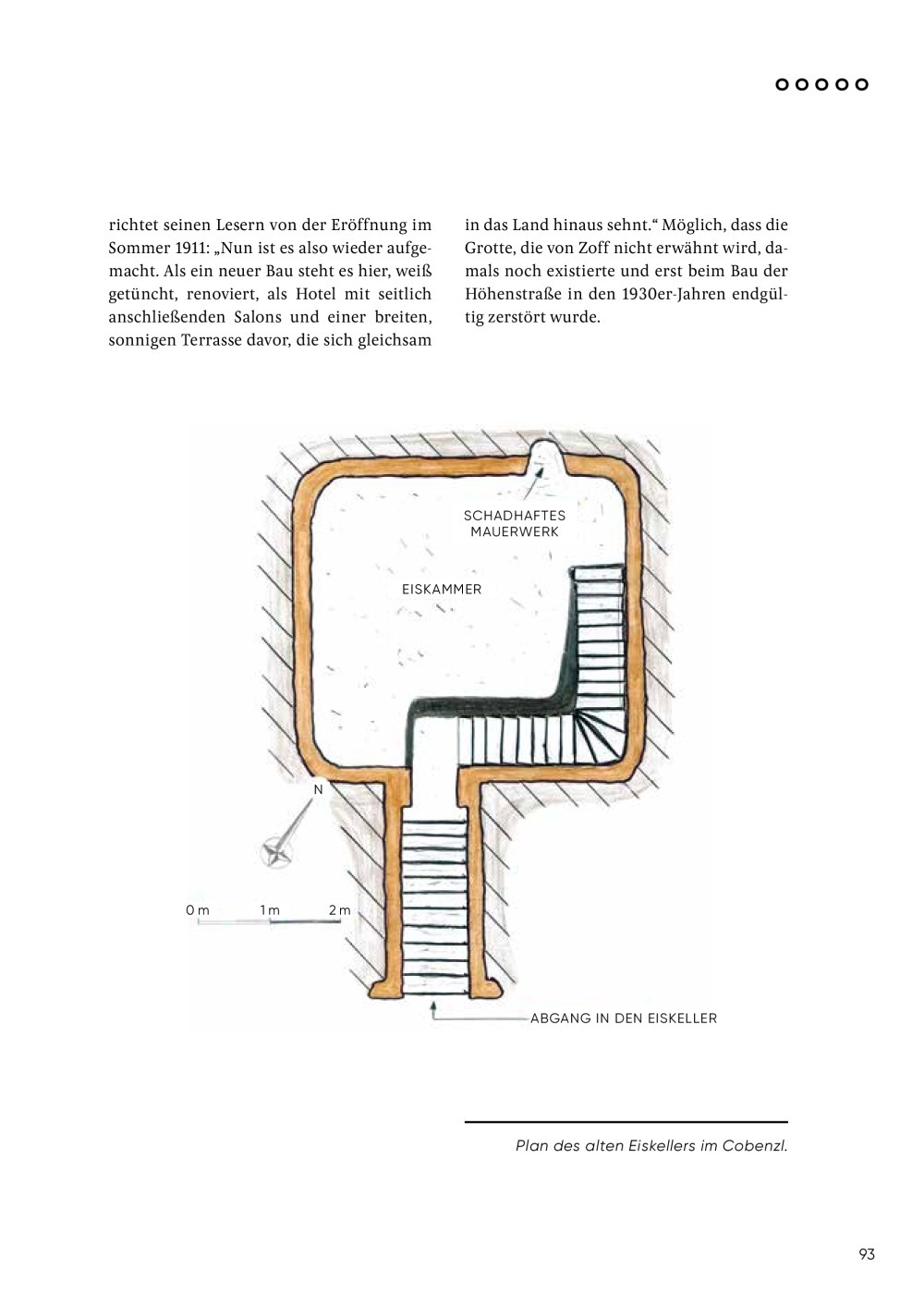 richtet seinen Lesern von der Eröffnung im Sommer 1911: „Nun ist es also wieder aufgemacht. Als ein neuer Bau steht es hier, weiß getüncht, renoviert, als Hotel mit seitlich anschließenden Salons und einer breiten, sonnigen Terrasse davor, die sich gleichsam

in das Land hinaus sehnt.“ Möglich, dass die Grotte, die von Zoff nicht erwähnt wird, damals noch existierte und erst beim Bau der Höhenstraße in den 1930er-Jahren endgültig zerstört wurde.

SCHADHAFTES MAUERWERK

EISKAMMER

N

0 m 1 m 2 m

ABGANG IN DEN EISKELLER

Plan des alten Eiskellers im Cobenzl.

93